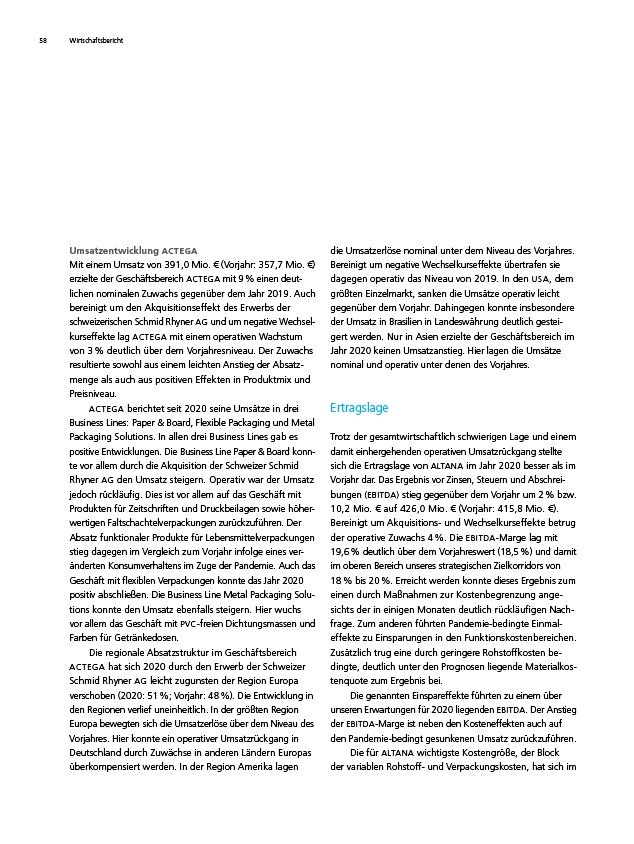 58 Wirtschaftsbericht

Umsatzentwicklung ACTEGA
Mit einem Umsatz von 391,0 Mio. € (Vorjahr: 357,7 Mio. €) erzielte der Geschäftsbereich ACTEGA mit 9 % einen deutlichen nominalen Zuwachs gegenüber dem Jahr 2019. Auch bereinigt um den Akquisitionseffekt des Erwerbs der schweizerischen Schmid Rhyner AG und um negative Wechselkurseffekte lag ACTEGA mit einem operativen Wachstum von 3 % deutlich über dem Vorjahresniveau. Der Zuwachs resultierte sowohl aus einem leichten Anstieg der Absatzmenge als auch aus positiven Effekten in Produktmix und Preisniveau.

ACTEGA berichtet seit 2020 seine Umsätze in drei Business Lines: Paper & Board, Flexible Packaging und Metal Packaging Solutions. In allen drei Business Lines gab es positive Entwicklungen. Die Business Line Paper & Board konnte vor allem durch die Akquisition der Schweizer Schmid Rhyner AG den Umsatz steigern. Operativ war der Umsatz jedoch rückläufig. Dies ist vor allem auf das Geschäft mit Produkten für Zeitschriften und Druckbeilagen sowie höherwertigen Faltschachtelverpackungen zurückzuführen. Der Absatz funktionaler Produkte für Lebensmittelverpackungen stieg dagegen im Vergleich zum Vorjahr infolge eines veränderten Konsumverhaltens im Zuge der Pandemie. Auch das Geschäft mit flexiblen Verpackungen konnte das Jahr 2020 positiv abschließen. Die Business Line Metal Packaging Solutions konnte den Umsatz ebenfalls steigern. Hier wuchs vor allem das Geschäft mit PVC-freien Dichtungsmassen und Farben für Getränkedosen.

Die regionale Absatzstruktur im Geschäftsbereich ACTEGA hat sich 2020 durch den Erwerb der Schweizer Schmid Rhyner AG leicht zugunsten der Region Europa verschoben (2020: 51 %; Vorjahr: 48 %). Die Entwicklung in den Regionen verlief uneinheitlich. In der größten Region Europa bewegten sich die Umsatzerlöse über dem Niveau des Vorjahres. Hier konnte ein operativer Umsatzrückgang in Deutschland durch Zuwächse in anderen Ländern Europas überkompensiert werden. In der Region Amerika lagen die Umsatzerlöse nominal unter dem Niveau des Vorjahres. Bereinigt um negative Wechselkurseffekte übertrafen sie dagegen operativ das Niveau von 2019. In den USA, dem größten Einzelmarkt, sanken die Umsätze operativ leicht gegenüber dem Vorjahr. Dahingegen konnte insbesondere der Umsatz in Brasilien in Landeswährung deutlich gesteigert werden. Nur in Asien erzielte der Geschäftsbereich im Jahr 2020 keinen Umsatzanstieg. Hier lagen die Umsätze nominal und operativ unter denen des Vorjahres.

Ertragslage

Trotz der gesamtwirtschaftlich schwierigen Lage und einem damit einhergehenden operativen Umsatzrückgang stellte sich die Ertragslage von ALTANA im Jahr 2020 besser als im Vorjahr dar. Das Ergebnis vor Zinsen, Steuern und Abschreibungen (EBITDA) stieg gegenüber dem Vorjahr um 2 % bzw. 10,2 Mio. € auf 426,0 Mio. € (Vorjahr: 415,8 Mio. €). Bereinigt um Akquisitions- und Wechselkurseffekte betrug der operative Zuwachs 4 %. Die EBITDA-Marge lag mit 19,6 % deutlich über dem Vorjahreswert (18,5 %) und damit im oberen Bereich unseres strategischen Zielkorridors von 18 % bis 20 %. Erreicht werden konnte dieses Ergebnis zum einen durch Maßnahmen zur Kostenbegrenzung angesichts der in einigen Monaten deutlich rückläufigen Nachfrage. Zum anderen führten Pandemie-bedingte Einmaleffekte zu Einsparungen in den Funktionskostenbereichen. Zusätzlich trug eine durch geringere Rohstoffkosten bedingte, deutlich unter den Prognosen liegende Materialkostenquote zum Ergebnis bei.

Die genannten Einspareffekte führten zu einem über unseren Erwartungen für 2020 liegenden EBITDA. Der Anstieg der EBITDA-Marge ist neben den Kosteneffekten auch auf den Pandemie-bedingt gesunkenen Umsatz zurückzuführen.

Die für ALTANA wichtigste Kostengröße, der Block der variablen Rohstoff- und Verpackungskosten, hat sich im